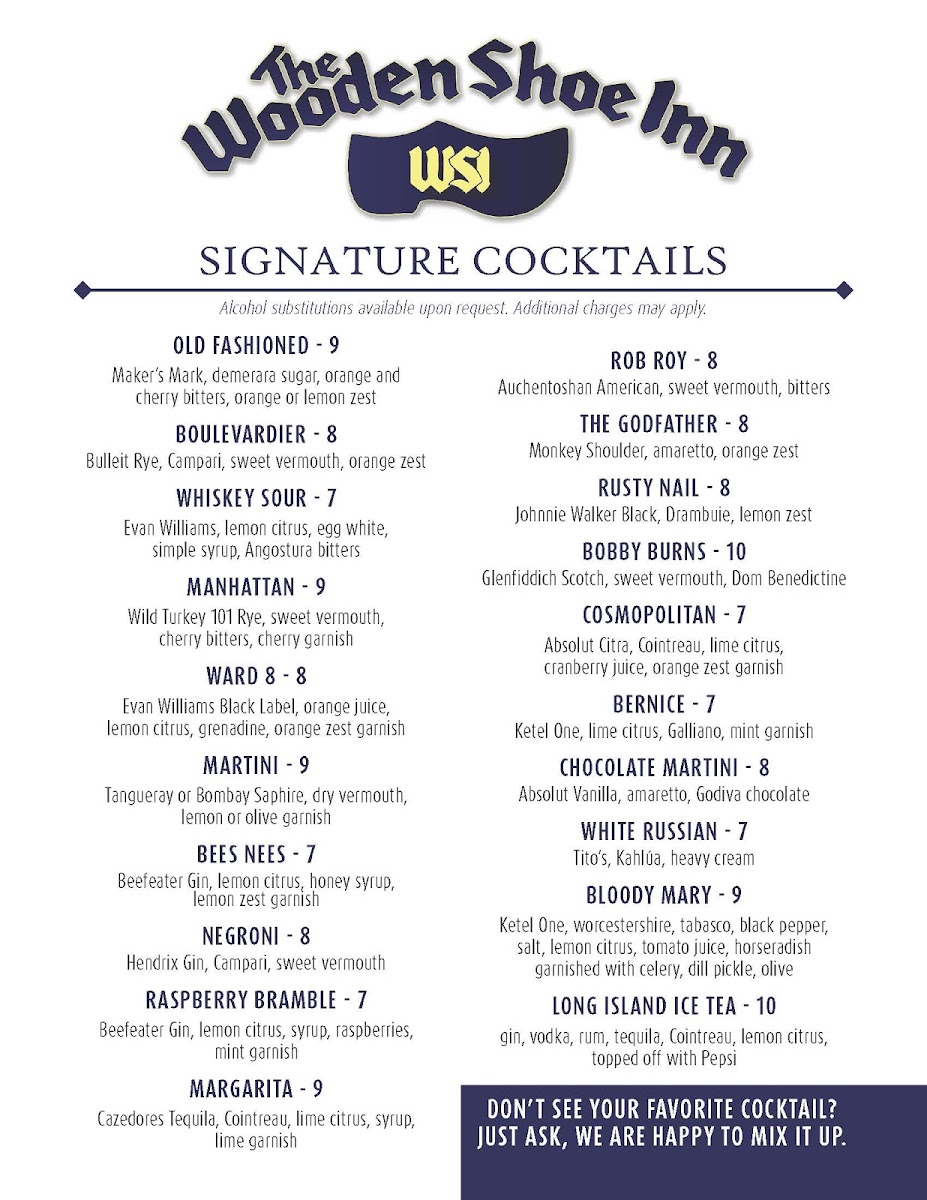 The Wooden Shoe Inn

WSI

SIGNATURE COCKTAILS

Alcohol substitutions available upon request. Additional charges may apply.

OLD FASHIONED - 9
Maker's Mark, demerara sugar, orange and cherry bitters, orange or lemon zest

BOULEVARDIER - 8
Bulleit Rye, Campari, sweet vermouth, orange zest

WHISKEY SOUR - 7
Evan Williams, lemon citrus, egg white, simple syrup, Angostura bitters

MANHATTAN - 9
Wild Turkey 101 Rye, sweet vermouth, cherry bitters, cherry garnish

WARD 8 - 8
Evan Williams Black Label, orange juice, lemon citrus, grenadine, orange zest garnish

MARTINI - 9
Tangueray or Bombay Saphire, dry vermouth, lemon or olive garnish

BEES NEES - 7
Beefeater Gin, lemon citrus, honey syrup, lemon zest garnish

NEGRONI - 8
Hendrix Gin, Campari, sweet vermouth

RASPBERRY BRAMBLE - 7
Beefeater Gin, lemon citrus, syrup, raspberries, mint garnish

MARGARITA - 9
Cazedores Tequila, Cointreau, lime citrus, syrup, lime garnish

ROB ROY - 8
Auchentoshan American, sweet vermouth, bitters

THE GODFATHER - 8
Monkey Shoulder, amaretto, orange zest

RUSTY NAIL - 8
Johnnie Walker Black, Drambuie, lemon zest

BOBBY BURNS - 10
Glenfiddich Scotch, sweet vermouth, Dom Benedictine

COSMOPOLITAN - 7
Absolut Citra, Cointreau, lime citrus, cranberry juice, orange zest garnish

BERNICE - 7
Ketel One, lime citrus, Galliano, mint garnish

CHOCOLATE MARTINI - 8
Absolut Vanilla, amaretto, Godiva chocolate

WHITE RUSSIAN - 7
Tito's, Kahlúa, heavy cream

BLOODY MARY - 9
Ketel One, worcestershire, tabasco, black pepper, salt, lemon citrus, tomato juice, horseradish garnished with celery, dill pickle, olive

LONG ISLAND ICE TEA - 10
gin, vodka, rum, tequila, Cointreau, lemon citrus, topped off with Pepsi

DON'T SEE YOUR FAVORITE COCKTAIL? JUST ASK, WE ARE HAPPY TO MIX IT UP.